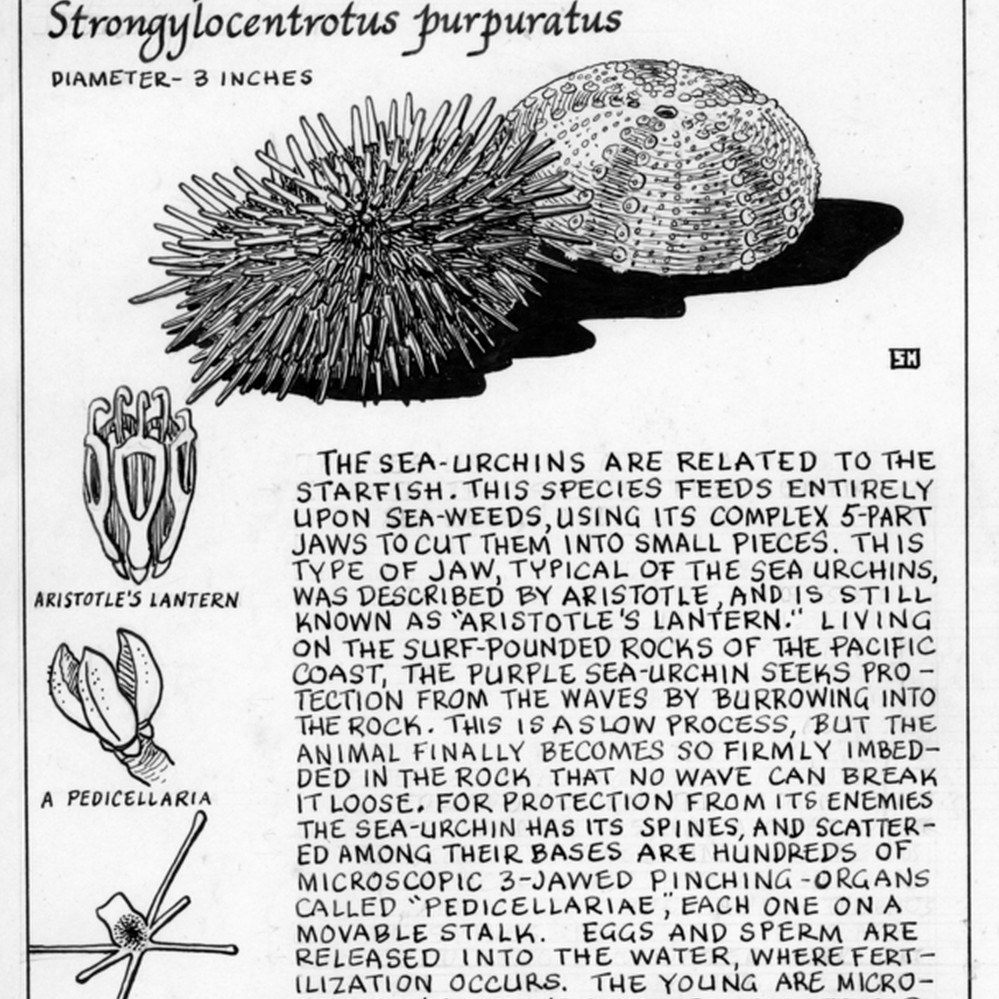 Strongylocentrotus purpuratus

DIAMETER- 3 INCHES

SH

ARISTOTLE'S LANTERN

A PEDICELLARIA

THE SEA-URCHINS ARE RELATED TO THE STARFISH. THIS SPECIES FEEDS ENTIRELY UPON SEA-WEEDS, USING ITS COMPLEX 5-PART JAWS TO CUT THEM INTO SMALL PIECES. THIS TYPE OF JAW, TYPICAL OF THE SEA URCHINS, WAS DESCRIBED BY ARISTOTLE, AND IS STILL KNOWN AS "ARISTOTLE'S LANTERN." LIVING ON THE SURF-POUNDED ROCKS OF THE PACIFIC COAST, THE PURPLE SEA-URCHIN SEEKS PROTECTION FROM THE WAVES BY BURROWING INTO THE ROCK. THIS IS A SLOW PROCESS, BUT THE ANIMAL FINALLY BECOMES SO FIRMLY IMBEDDED IN THE ROCK THAT NO WAVE CAN BREAK IT LOOSE. FOR PROTECTION FROM ITS ENEMIES THE SEA-URCHIN HAS ITS SPINES, AND SCATTERED AMONG THEIR BASES ARE HUNDREDS OF MICROSCOPIC 3-JAWED PINCHING-ORGANS CALLED "PEDICELLARIAE," EACH ONE ON A MOVABLE STALK. EGGS AND SPERM ARE RELEASED INTO THE WATER, WHERE FERTILIZATION OCCURS. THE YOUNG ARE MICRO-